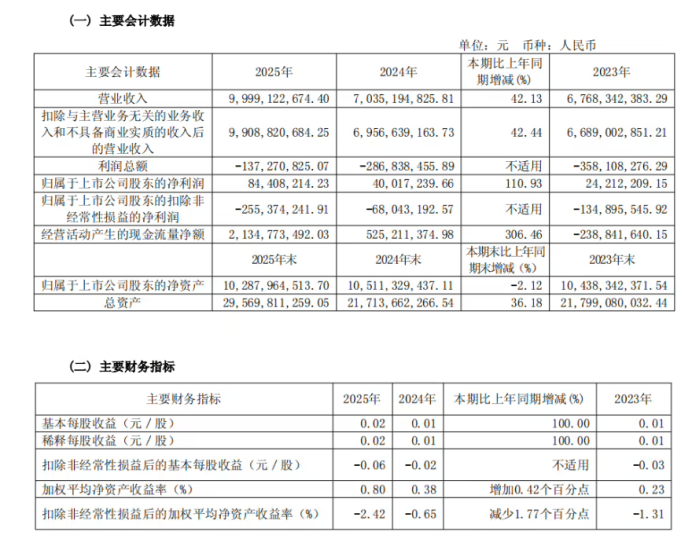 （一）主要会计数据

单位：元　币种：人民币

| 主要会计数据 | 2025年 | 2024年 | 本期比上年同期增减(%) | 2023年 |
|---|---|---|---|---|
| 营业收入 | 9,999,122,674.40 | 7,035,194,825.81 | 42.13 | 6,768,342,383.29 |
| 扣除与主营业务无关的业务收入和不具备商业实质的收入后的营业收入 | 9,908,820,684.25 | 6,956,639,163.73 | 42.44 | 6,689,002,851.21 |
| 利润总额 | -137,270,825.07 | -286,838,455.89 | 不适用 | -358,108,276.29 |
| 归属于上市公司股东的净利润 | 84,408,214.23 | 40,017,239.66 | 110.93 | 24,212,209.15 |
| 归属于上市公司股东的扣除非经常性损益的净利润 | -255,374,241.91 | -68,043,192.57 | 不适用 | -134,895,545.92 |
| 经营活动产生的现金流量净额 | 2,134,773,492.03 | 525,211,374.98 | 306.46 | -238,841,640.15 |
|  | 2025年末 | 2024年末 | 本期末比上年同期末增减(%) | 2023年末 |
| 归属于上市公司股东的净资产 | 10,287,964,513.70 | 10,511,329,437.11 | -2.12 | 10,438,342,371.54 |
| 总资产 | 29,569,811,259.05 | 21,713,662,266.54 | 36.18 | 21,799,080,032.44 |

（二）主要财务指标

| 主要财务指标 | 2025年 | 2024年 | 本期比上年同期增减(%) | 2023年 |
|---|---|---|---|---|
| 基本每股收益（元／股） | 0.02 | 0.01 | 100.00 | 0.01 |
| 稀释每股收益（元／股） | 0.02 | 0.01 | 100.00 | 0.01 |
| 扣除非经常性损益后的基本每股收益（元／股） | -0.06 | -0.02 | 不适用 | -0.03 |
| 加权平均净资产收益率（%） | 0.80 | 0.38 | 增加0.42个百分点 | 0.23 |
| 扣除非经常性损益后的加权平均净资产收益率（%） | -2.42 | -0.65 | 减少1.77个百分点 | -1.31 |